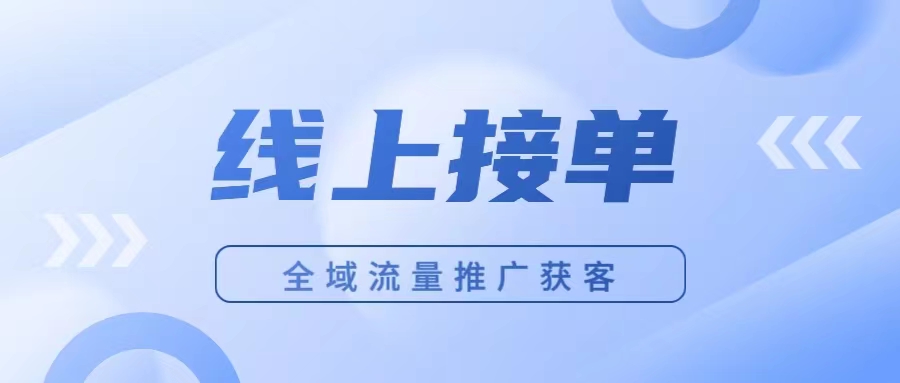 线上接单

全域流量推广获客